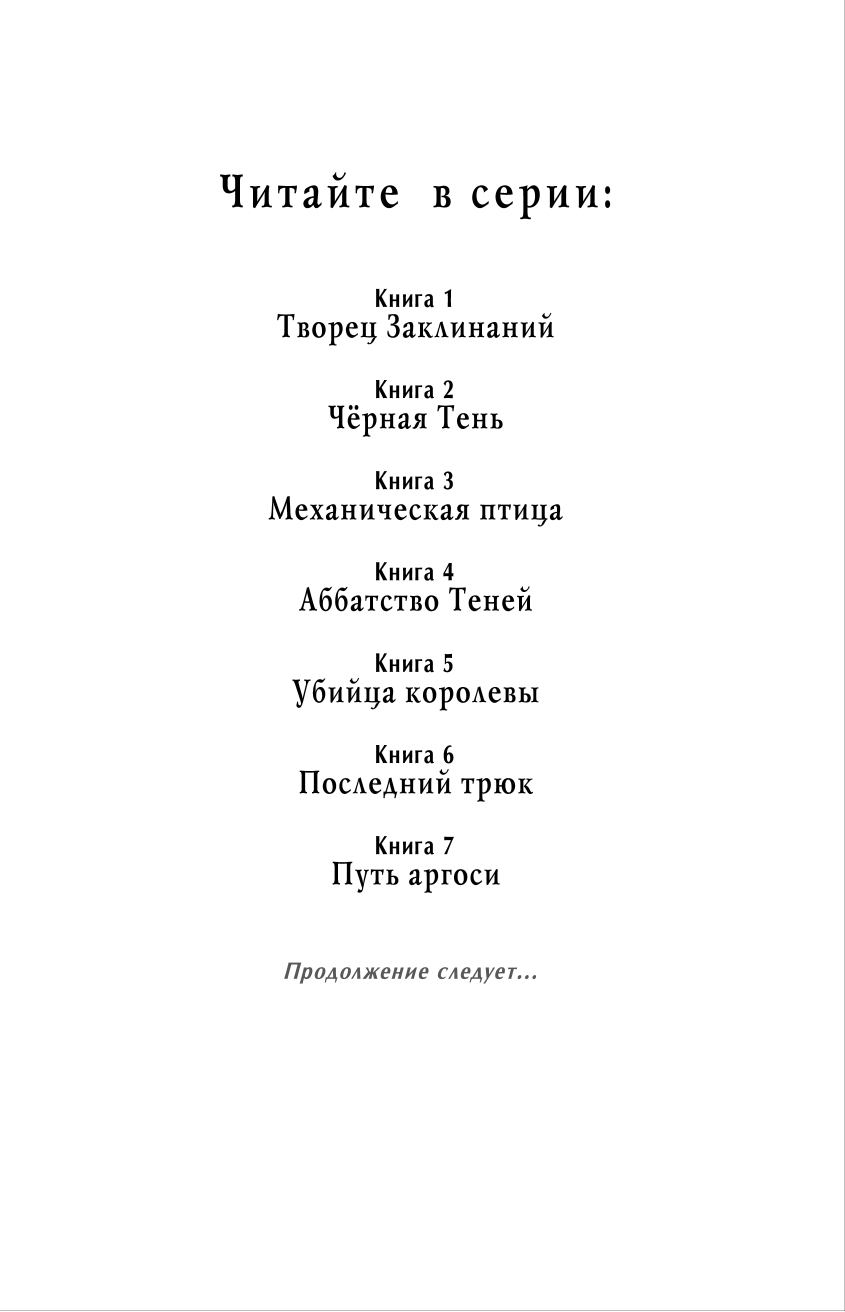 Читайте в серии:

Книга 1
Творец Заклинаний

Книга 2
Чёрная Тень

Книга 3
Механическая птица

Книга 4
Аббатство Теней

Книга 5
Убийца королевы

Книга 6
Последний трюк

Книга 7
Путь аргоси

Продолжение следует...